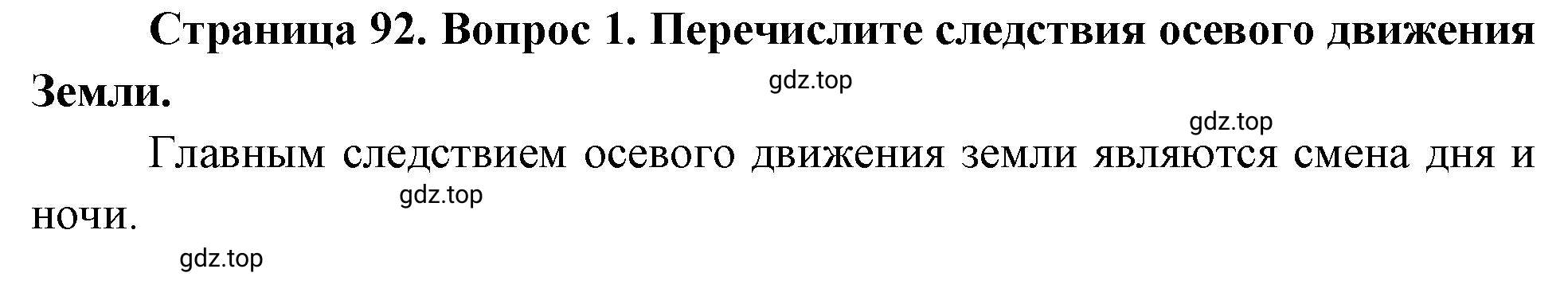 Страница 92. Вопрос 1. Перечислите следствия осевого движения Земли.

gdz.top

gdz.top

Главным следствием осевого движения земли являются смена дня и ночи.

gdz.top

gdz.top